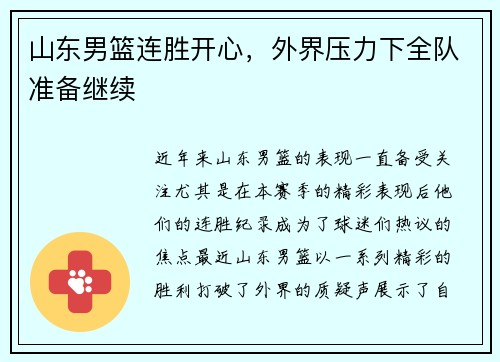 山东男篮连胜开心，外界压力下全队准备继续

近年来山东男篮的表现一直备受关注尤其是在本赛季的精彩表现后他们的连胜纪录成为了球迷们热议的焦点最近山东男篮以一系列精彩的胜利打破了外界的质疑声展示了自